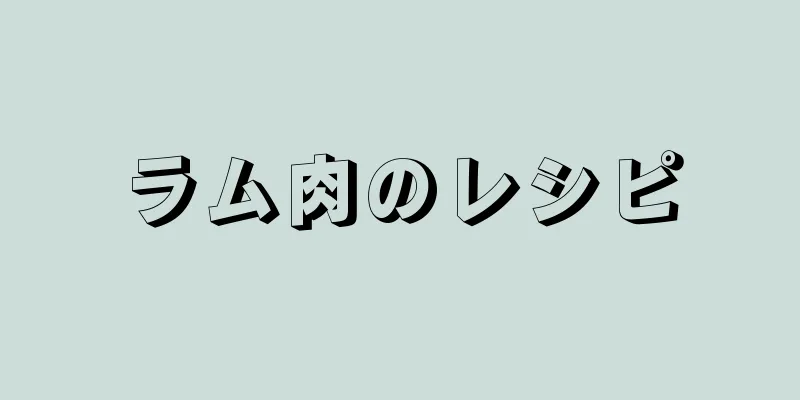 ラム肉のレシピ